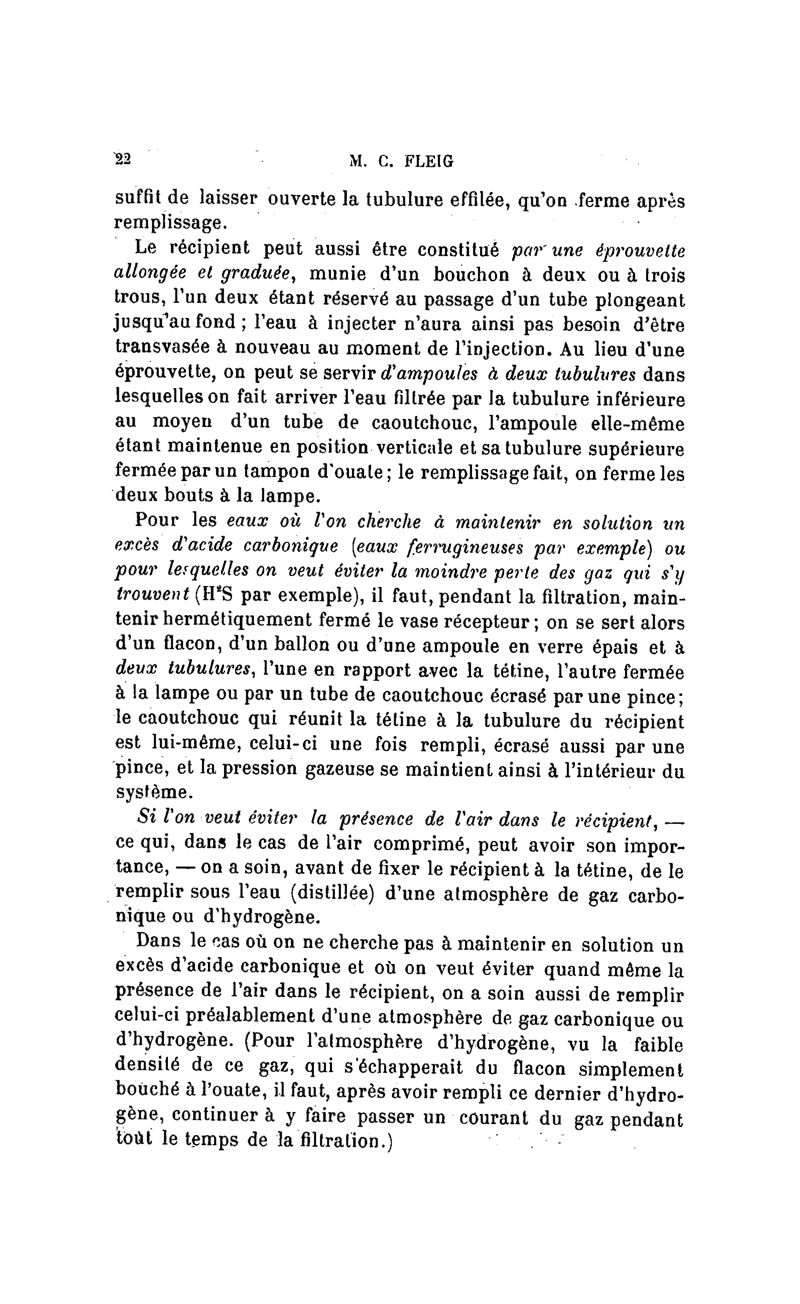 22 M. C. FLEIG

suffit de laisser ouverte la tubulure effilée, qu'on ferme après remplissage.

Le récipient peut aussi être constitué par une éprouvette allongée et graduée, munie d'un bouchon à deux ou à trois trous, l'un deux étant réservé au passage d'un tube plongeant jusqu'au fond ; l'eau à injecter n'aura ainsi pas besoin d'être transvasée à nouveau au moment de l'injection. Au lieu d'une éprouvette, on peut se servir d'ampoules à deux tubulures dans lesquelles on fait arriver l'eau filtrée par la tubulure inférieure au moyen d'un tube de caoutchouc, l'ampoule elle-même étant maintenue en position verticale et sa tubulure supérieure fermée par un tampon d'ouate ; le remplissage fait, on ferme les deux bouts à la lampe.

Pour les eaux où l'on cherche à maintenir en solution un excès d'acide carbonique (eaux ferrugineuses par exemple) ou pour lesquelles on veut éviter la moindre perte des gaz qui s'y trouvent ($H^2S$ par exemple), il faut, pendant la filtration, maintenir hermétiquement fermé le vase récepteur ; on se sert alors d'un flacon, d'un ballon ou d'une ampoule en verre épais et à deux tubulures, l'une en rapport avec la tétine, l'autre fermée à la lampe ou par un tube de caoutchouc écrasé par une pince ; le caoutchouc qui réunit la tétine à la tubulure du récipient est lui-même, celui-ci une fois rempli, écrasé aussi par une pince, et la pression gazeuse se maintient ainsi à l'intérieur du système.

Si l'on veut éviter la présence de l'air dans le récipient, — ce qui, dans le cas de l'air comprimé, peut avoir son importance, — on a soin, avant de fixer le récipient à la tétine, de le remplir sous l'eau (distillée) d'une atmosphère de gaz carbonique ou d'hydrogène.

Dans le cas où on ne cherche pas à maintenir en solution un excès d'acide carbonique et où on veut éviter quand même la présence de l'air dans le récipient, on a soin aussi de remplir celui-ci préalablement d'une atmosphère de gaz carbonique ou d'hydrogène. (Pour l'atmosphère d'hydrogène, vu la faible densité de ce gaz, qui s'échapperait du flacon simplement bouché à l'ouate, il faut, après avoir rempli ce dernier d'hydrogène, continuer à y faire passer un courant du gaz pendant tout le temps de la filtration.)